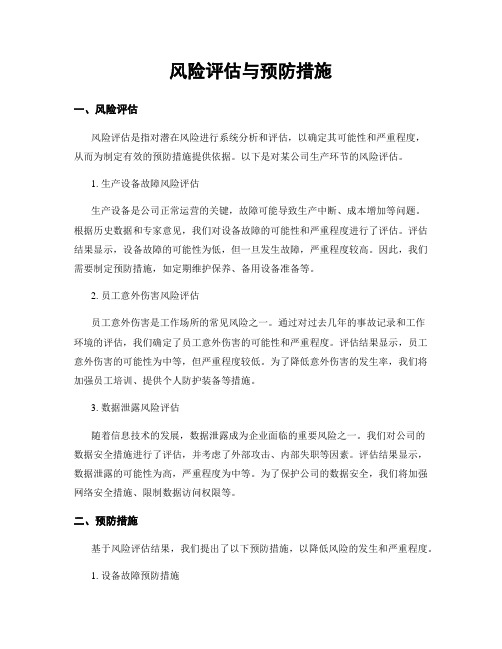 风险评估与预防措施

一、风险评估

风险评估是指对潜在风险进行系统分析和评估，以确定其可能性和严重程度，从而为制定有效的预防措施提供依据。以下是对某公司生产环节的风险评估。

1. 生产设备故障风险评估

生产设备是公司正常运营的关键，故障可能导致生产中断、成本增加等问题。根据历史数据和专家意见，我们对设备故障的可能性和严重程度进行了评估。评估结果显示，设备故障的可能性为低，但一旦发生故障，严重程度较高。因此，我们需要制定预防措施，如定期维护保养、备用设备准备等。

2. 员工意外伤害风险评估

员工意外伤害是工作场所的常见风险之一。通过对过去几年的事故记录和工作环境的评估，我们确定了员工意外伤害的可能性和严重程度。评估结果显示，员工意外伤害的可能性为中等，但严重程度较低。为了降低意外伤害的发生率，我们将加强员工培训、提供个人防护装备等措施。

3. 数据泄露风险评估

随着信息技术的发展，数据泄露成为企业面临的重要风险之一。我们对公司的数据安全措施进行了评估，并考虑了外部攻击、内部失职等因素。评估结果显示，数据泄露的可能性为高，严重程度为中等。为了保护公司的数据安全，我们将加强网络安全措施、限制数据访问权限等。

二、预防措施

基于风险评估结果，我们提出了以下预防措施，以降低风险的发生和严重程度。

1. 设备故障预防措施